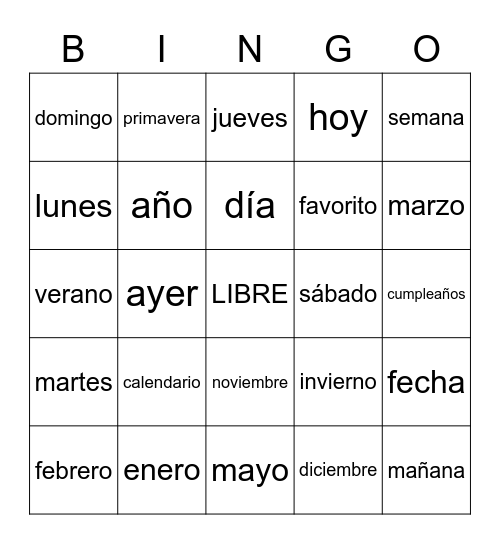 | B | I | N | G | O |
|---|---|---|---|---|
| domingo | primavera | jueves | hoy | semana |
| lunes | año | día | favorito | marzo |
| verano | ayer | LIBRE | sábado | cumpleaños |
| martes | calendario | noviembre | invierno | fecha |
| febrero | enero | mayo | diciembre | mañana |